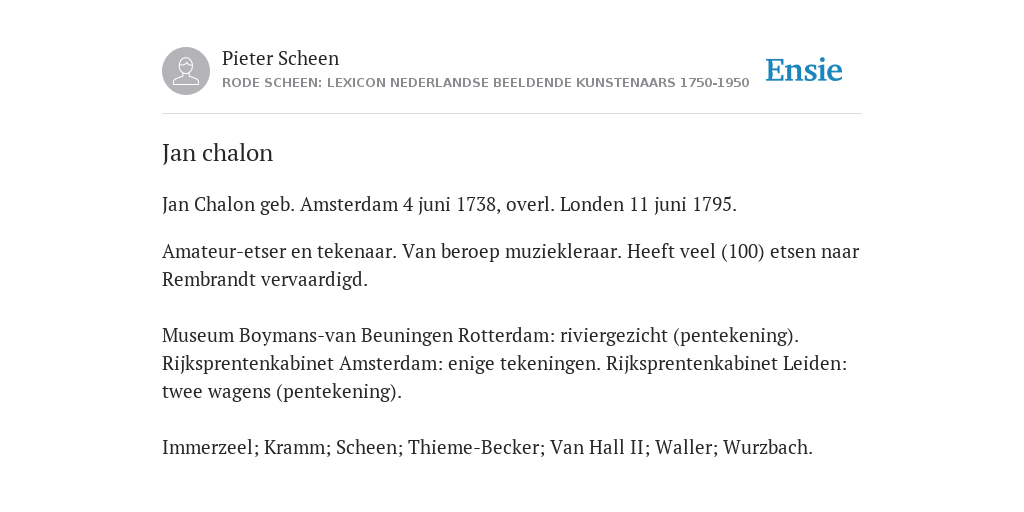 Pieter Scheen
RODE SCHEEN: LEXICON NEDERLANDSE BEELDENDE KUNSTENAARS 1750-1950

Ensie

Jan chalon

Jan Chalon geb. Amsterdam 4 juni 1738, overl. Londen 11 juni 1795.

Amateur-etser en tekenaar. Van beroep muziekleraar. Heeft veel (100) etsen naar Rembrandt vervaardigd.

Museum Boymans-van Beuningen Rotterdam: riviergezicht (pentekening). Rijksprentenkabinet Amsterdam: enige tekeningen. Rijksprentenkabinet Leiden: twee wagens (pentekening).

Immerzeel; Kramm; Scheen; Thieme-Becker; Van Hall II; Waller; Wurzbach.